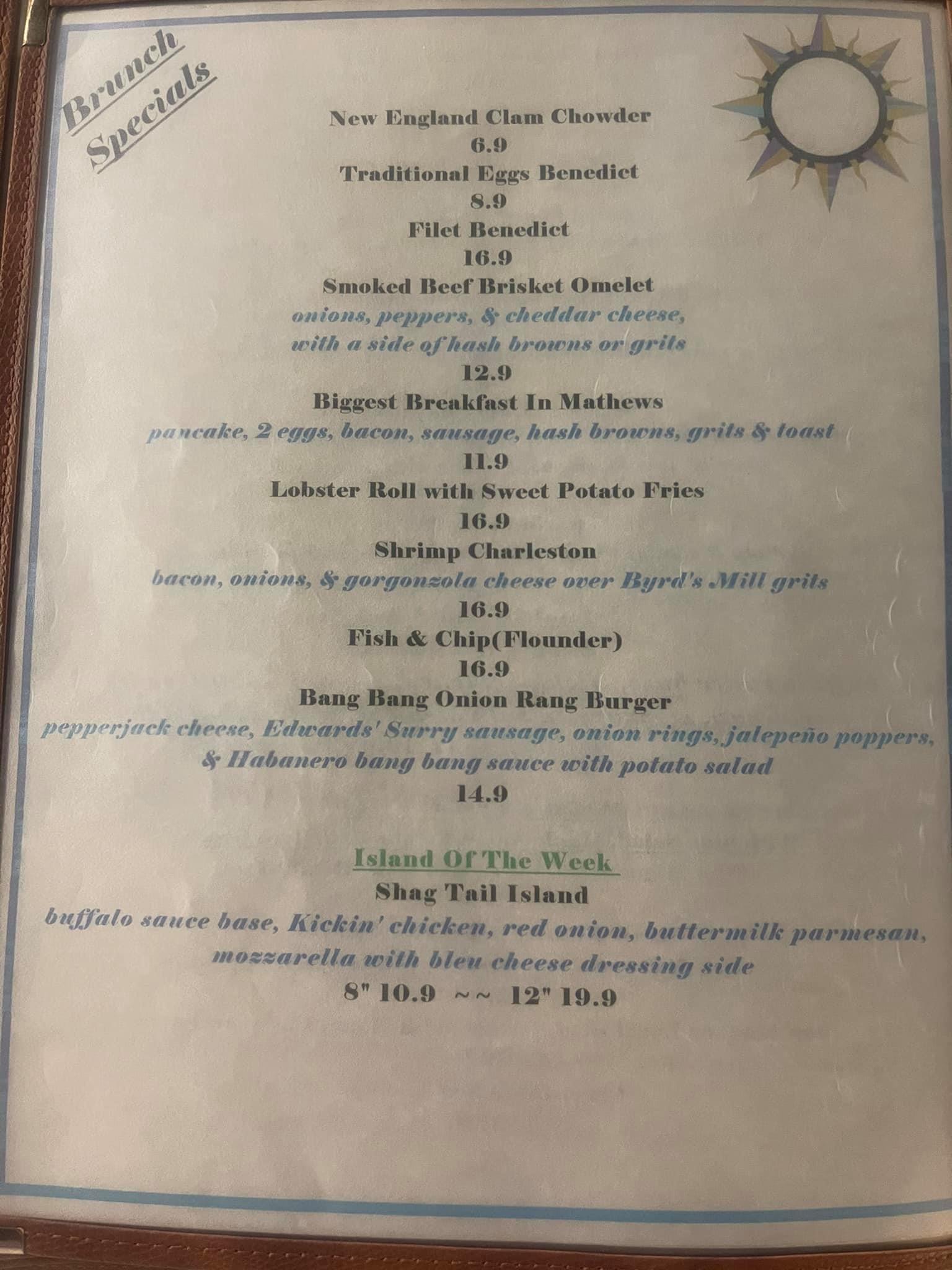 Brunch Specials

New England Clam Chowder
6.9
Traditional Eggs Benedict
8.9
Filet Benedict
16.9
Smoked Beef Brisket Omelet
onions, peppers, & cheddar cheese,
with a side of hash browns or grits
12.9
Biggest Breakfast In Mathews
pancake, 2 eggs, bacon, sausage, hash browns, grits & toast
11.9
Lobster Roll with Sweet Potato Fries
16.9
Shrimp Charleston
bacon, onions, & gorgonzola cheese over Byrd's Mill grits
16.9
Fish & Chip(Flounder)
16.9
Bang Bang Onion Rang Burger
pepperjack cheese, Edwards' Surry sausage, onion rings, jalepeño poppers, & Habanero bang bang sauce with potato salad
14.9

Island Of The Week
Shag Tail Island
buffalo sauce base, Kickin' chicken, red onion, buttermilk parmesan, mozzarella with bleu cheese dressing side
8" 10.9 ~~ 12" 19.9